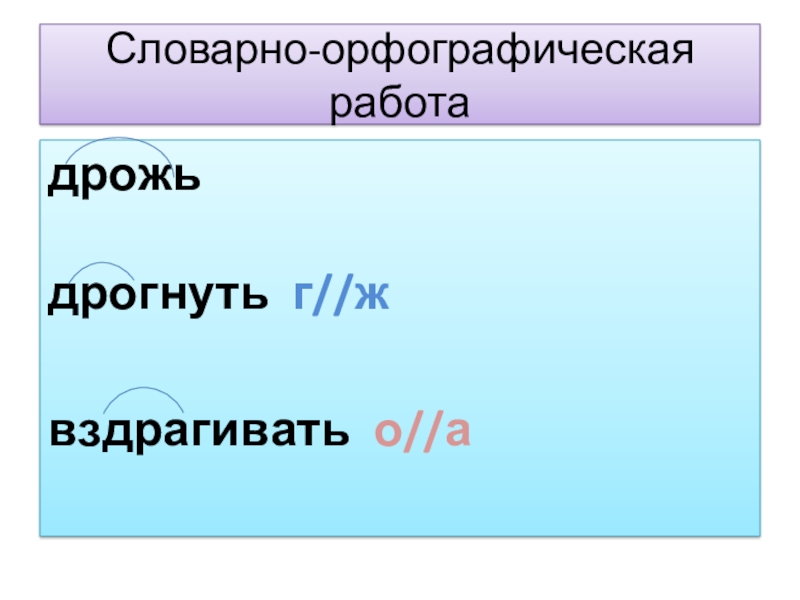 Словарно-орфографическая работа

дрожь

дрогнуть г//ж

вздрагивать о//а